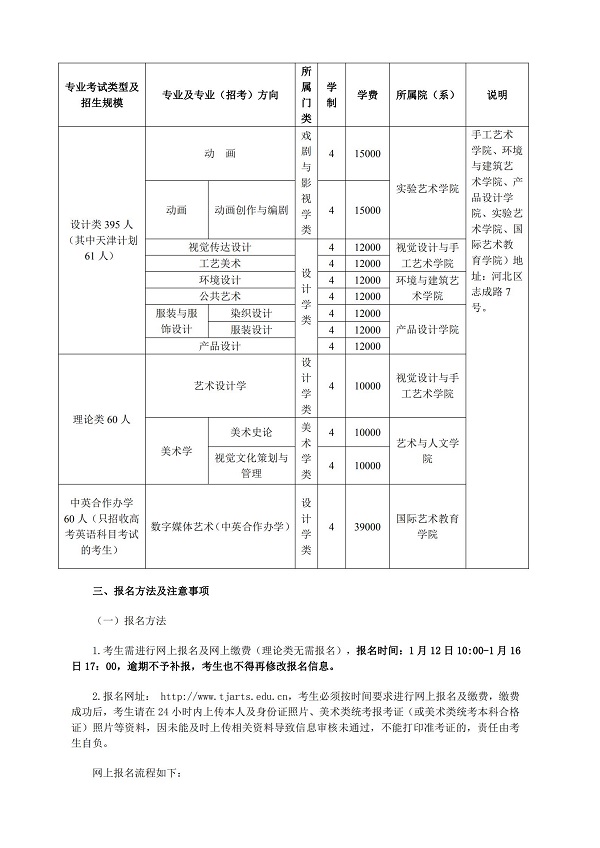 | 专业考试类型及招生规模 | 专业及专业（招考）方向 | | 所属门类 | 学制 | 学费 | 所属院（系） | 说明 |
|---|---|---|---|---|---|---|---|
| 设计类 395 人（其中天津计划 61 人） | 动 画 | | 戏剧与影视学类 | 4 | 15000 | 实验艺术学院 | 手工艺术学院、环境与建筑艺术学院、产品设计学院、实验艺术学院、国际艺术教育学院）地址：河北区志成路 7 号。 |
| | 动画 | 动画创作与编剧 | | 4 | 15000 | | |
| | 视觉传达设计 | | 设计学类 | 4 | 12000 | 视觉设计与手工艺术学院 | |
| | 工艺美术 | | | 4 | 12000 | | |
| | 环境设计 | | | 4 | 12000 | 环境与建筑艺术学院 | |
| | 公共艺术 | | | 4 | 12000 | | |
| | 服装与服饰设计 | 染织设计 | | 4 | 12000 | 产品设计学院 | |
| | | 服装设计 | | 4 | 12000 | | |
| | 产品设计 | | | 4 | 12000 | | |
| 理论类 60 人 | 艺术设计学 | | 设计学类 | 4 | 10000 | 视觉设计与手工艺术学院 | |
| | 美术学 | 美术史论 | 美术学类 | 4 | 10000 | 艺术与人文学院 | |
| | | 视觉文化策划与管理 | | 4 | 10000 | | |
| 中英合作办学 60 人（只招收高考英语科目考试的考生） | 数字媒体艺术（中英合作办学） | | 设计学类 | 4 | 39000 | 国际艺术教育学院 | |

三、报名方法及注意事项

（一）报名方法

1.考生需进行网上报名及网上缴费（理论类无需报名），报名时间：1 月 12 日 10:00-1 月 16 日 17：00，逾期不予补报，考生也不得再修改报名信息。

2.报名网址： http://www.tjarts.edu.cn，考生必须按时间要求进行网上报名及缴费，缴费成功后，考生请在 24 小时内上传本人及身份证照片、美术类统考报考证（或美术类统考本科合格证）照片等资料，因未能及时上传相关资料导致信息审核未通过，不能打印准考证的，责任由考生自负。

网上报名流程如下：